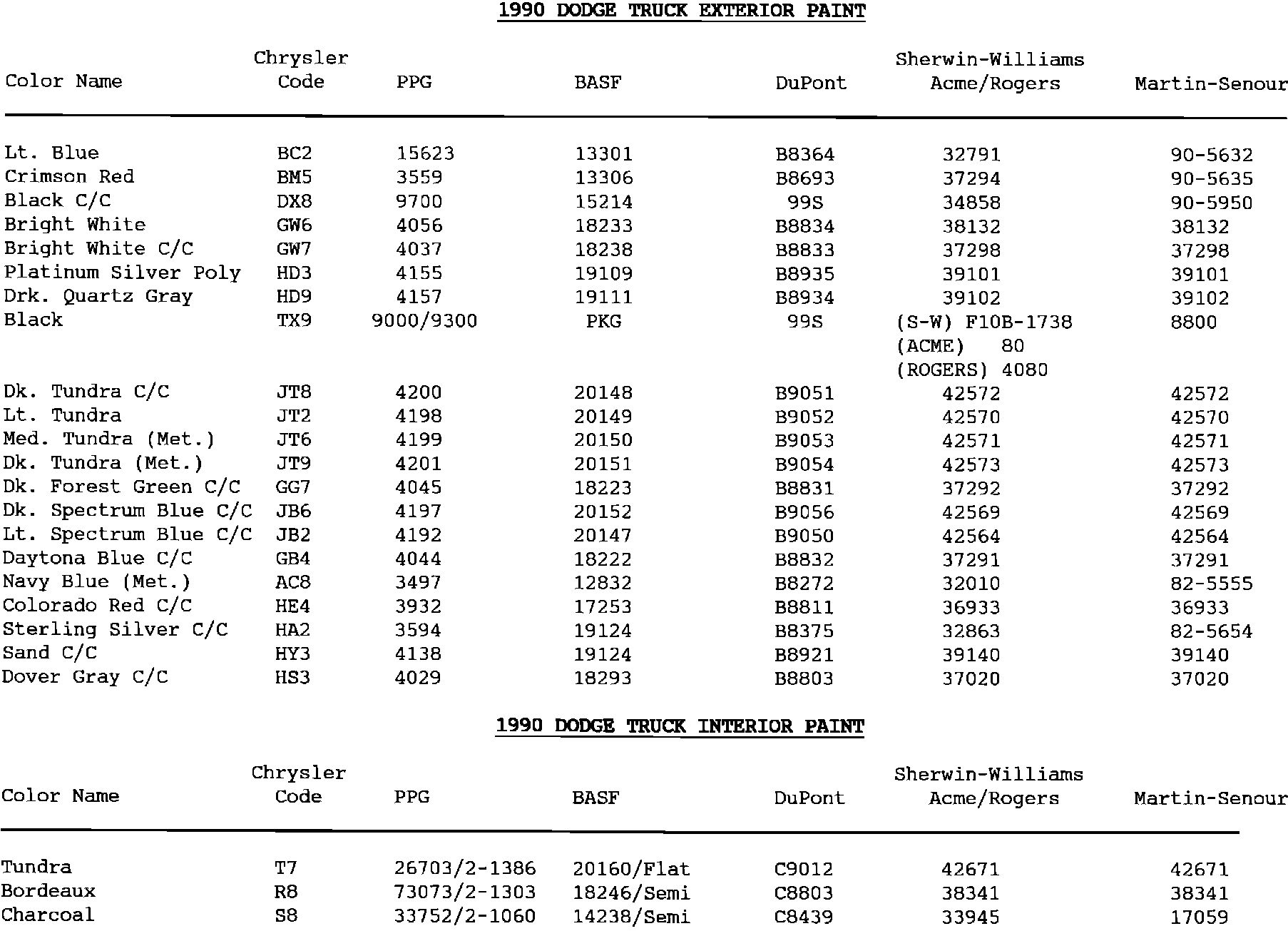 1990 DODGE TRUCK EXTERIOR PAINT

| Color Name | Chrysler Code | PPG | BASF | DuPont | Sherwin-Williams Acme/Rogers | Martin-Senour |
|---|---|---|---|---|---|---|
| Lt. Blue | BC2 | 15623 | 13301 | B8364 | 32791 | 90-5632 |
| Crimson Red | BM5 | 3559 | 13306 | B8693 | 37294 | 90-5635 |
| Black C/C | DX8 | 9700 | 15214 | 99S | 34858 | 90-5950 |
| Bright White | GW6 | 4056 | 18233 | B8834 | 38132 | 38132 |
| Bright White C/C | GW7 | 4037 | 18238 | B8833 | 37298 | 37298 |
| Platinum Silver Poly | HD3 | 4155 | 19109 | B8935 | 39101 | 39101 |
| Drk. Quartz Gray | HD9 | 4157 | 19111 | B8934 | 39102 | 39102 |
| Black | TX9 | 9000/9300 | PKG | 99S | (S-W) F10B-1738 (ACME) 80 (ROGERS) 4080 | 8800 |
| Dk. Tundra C/C | JT8 | 4200 | 20148 | B9051 | 42572 | 42572 |
| Lt. Tundra | JT2 | 4198 | 20149 | B9052 | 42570 | 42570 |
| Med. Tundra (Met.) | JT6 | 4199 | 20150 | B9053 | 42571 | 42571 |
| Dk. Tundra (Met.) | JT9 | 4201 | 20151 | B9054 | 42573 | 42573 |
| Dk. Forest Green C/C | GG7 | 4045 | 18223 | B8831 | 37292 | 37292 |
| Dk. Spectrum Blue C/C | JB6 | 4197 | 20152 | B9056 | 42569 | 42569 |
| Lt. Spectrum Blue C/C | JB2 | 4192 | 20147 | B9050 | 42564 | 42564 |
| Daytona Blue C/C | GB4 | 4044 | 18222 | B8832 | 37291 | 37291 |
| Navy Blue (Met.) | AC8 | 3497 | 12832 | B8272 | 32010 | 82-5555 |
| Colorado Red C/C | HE4 | 3932 | 17253 | B8811 | 36933 | 36933 |
| Sterling Silver C/C | HA2 | 3594 | 19124 | B8375 | 32863 | 82-5654 |
| Sand C/C | HY3 | 4138 | 19124 | B8921 | 39140 | 39140 |
| Dover Gray C/C | HS3 | 4029 | 18293 | B8803 | 37020 | 37020 |

1990 DODGE TRUCK INTERIOR PAINT

| Color Name | Chrysler Code | PPG | BASF | DuPont | Sherwin-Williams Acme/Rogers | Martin-Senour |
|---|---|---|---|---|---|---|
| Tundra | T7 | 26703/2-1386 | 20160/Flat | C9012 | 42671 | 42671 |
| Bordeaux | R8 | 73073/2-1303 | 18246/Semi | C8803 | 38341 | 38341 |
| Charcoal | S8 | 33752/2-1060 | 14238/Semi | C8439 | 33945 | 17059 |